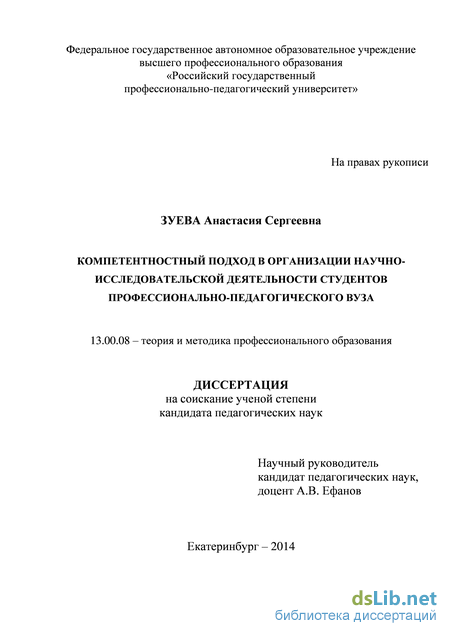 Федеральное государственное автономное образовательное учреждение
высшего профессионального образования
«Российский государственный
профессионально-педагогический университет»

На правах рукописи

ЗУЕВА Анастасия Сергеевна

КОМПЕТЕНТНОСТНЫЙ ПОДХОД В ОРГАНИЗАЦИИ НАУЧНО-ИССЛЕДОВАТЕЛЬСКОЙ ДЕЯТЕЛЬНОСТИ СТУДЕНТОВ ПРОФЕССИОНАЛЬНО-ПЕДАГОГИЧЕСКОГО ВУЗА

13.00.08 – теория и методика профессионального образования

ДИССЕРТАЦИЯ
на соискание ученой степени
кандидата педагогических наук

Научный руководитель
кандидат педагогических наук,
доцент А.В. Ефанов

Екатеринбург – 2014

dsLib.net
библиотека диссертаций